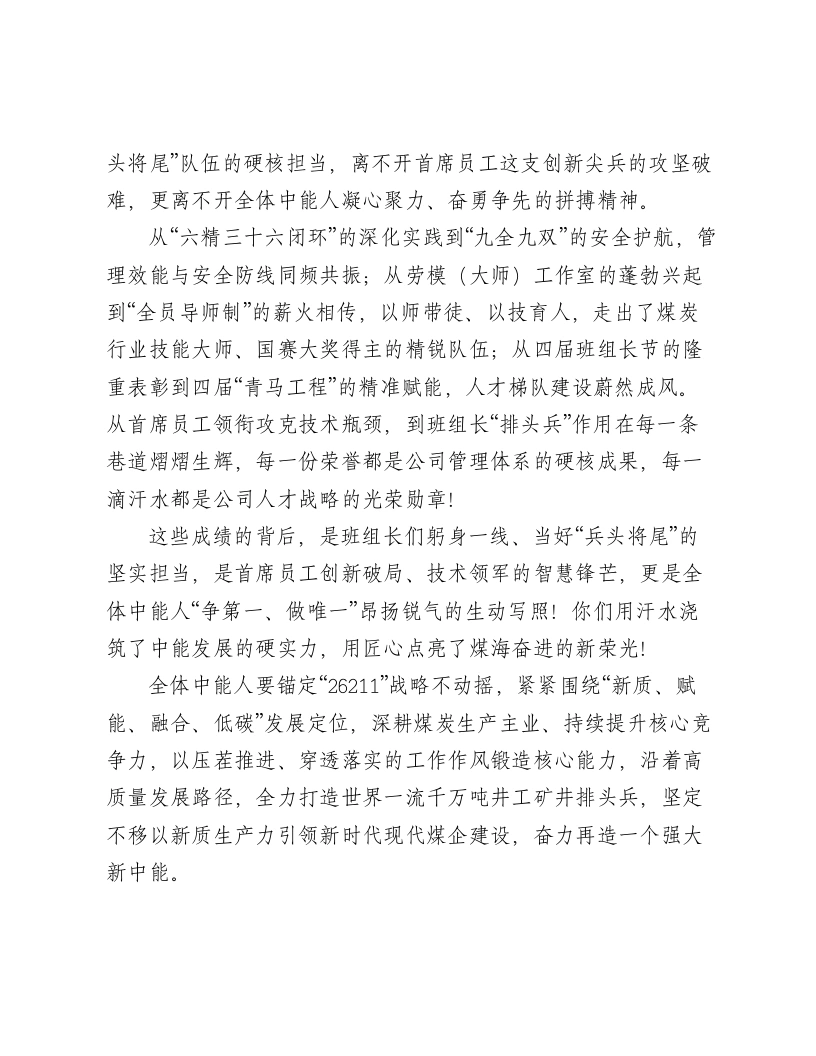 头将尾”队伍的硬核担当，离不开首席员工这支创新尖兵的攻坚破难，更离不开全体中能人凝心聚力、奋勇争先的拼搏精神。

从“六精三十六闭环”的深化实践到“九全九双”的安全护航，管理效能与安全防线同频共振；从劳模（大师）工作室的蓬勃兴起到“全员导师制”的薪火相传，以师带徒、以技育人，走出了煤炭行业技能大师、国赛大奖得主的精锐队伍；从四届班组长节的隆重表彰到四届“青马工程”的精准赋能，人才梯队建设蔚然成风。从首席员工领衔攻克技术瓶颈，到班组长“排头兵”作用在每一条巷道熠熠生辉，每一份荣誉都是公司管理体系的硬核成果，每一滴汗水都是公司人才战略的光荣勋章!

这些成绩的背后，是班组长们躬身一线、当好“兵头将尾”的坚实担当，是首席员工创新破局、技术领军的智慧锋芒，更是全体中能人“争第一、做唯一”昂扬锐气的生动写照！你们用汗水浇筑了中能发展的硬实力，用匠心点亮了煤海奋进的新荣光!

全体中能人要锚定“26211”战略不动摇，紧紧围绕“新质、赋能、融合、低碳”发展定位，深耕煤炭生产主业、持续提升核心竞争力，以压茬推进、穿透落实的工作作风锻造核心能力，沿着高质量发展路径，全力打造世界一流千万吨井工矿井排头兵，坚定不移以新质生产力引领新时代现代煤企建设，奋力再造一个强大新中能。